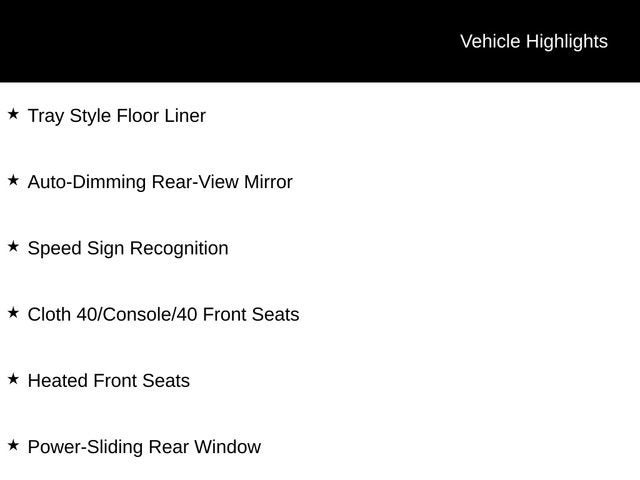 Vehicle Highlights

★ Tray Style Floor Liner

★ Auto-Dimming Rear-View Mirror

★ Speed Sign Recognition

★ Cloth 40/Console/40 Front Seats

★ Heated Front Seats

★ Power-Sliding Rear Window